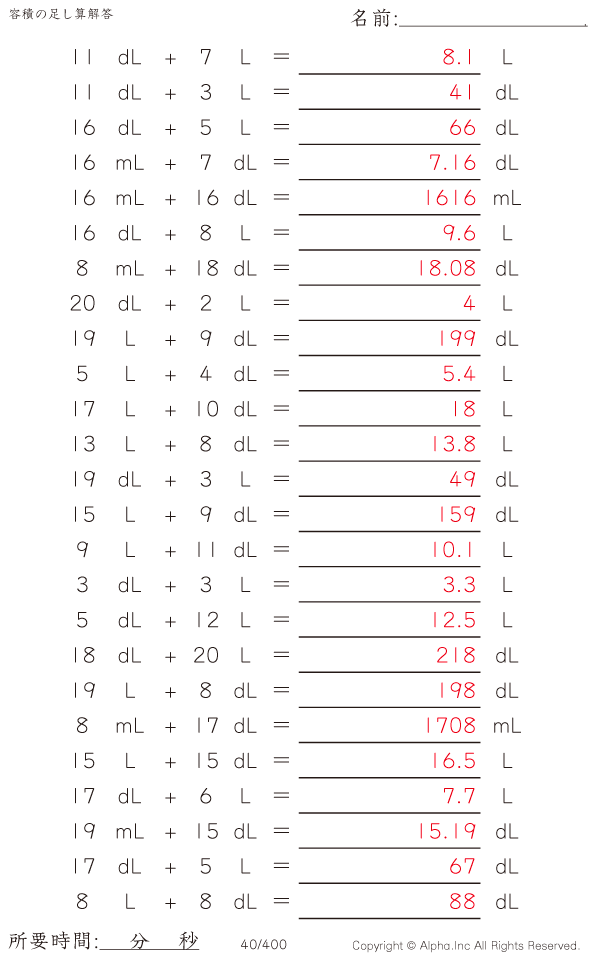 容積の足し算解答

名前:____

11 dL + 7 L = 8.1 L

11 dL + 3 L = 41 dL

16 dL + 5 L = 66 dL

16 mL + 7 dL = 7.16 dL

16 mL + 16 dL = 1616 mL

16 dL + 8 L = 9.6 L

8 mL + 18 dL = 18.08 dL

20 dL + 2 L = 4 L

19 L + 9 dL = 199 dL

5 L + 4 dL = 5.4 L

17 L + 10 dL = 18 L

13 L + 8 dL = 13.8 L

19 dL + 3 L = 49 dL

15 L + 9 dL = 159 dL

9 L + 11 dL = 10.1 L

3 dL + 3 L = 3.3 L

5 dL + 12 L = 12.5 L

18 dL + 20 L = 218 dL

19 L + 8 dL = 198 dL

8 mL + 17 dL = 1708 mL

15 L + 15 dL = 16.5 L

17 dL + 6 L = 7.7 L

19 mL + 15 dL = 15.19 dL

17 dL + 5 L = 67 dL

8 L + 8 dL = 88 dL

所要時間:____分____秒

40/400

Copyright © Alpha.Inc All Rights Reserved.